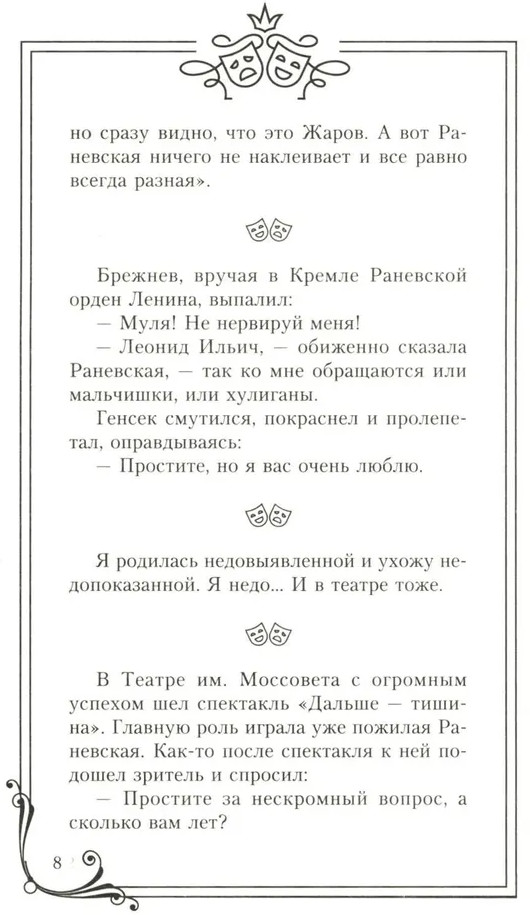 но сразу видно, что это Жаров. А вот Раневская ничего не наклеивает и все равно всегда разная».

Брежнев, вручая в Кремле Раневской орден Ленина, выпалил:
— Муля! Не нервируй меня!
— Леонид Ильич, — обиженно сказала Раневская, — так ко мне обращаются или мальчишки, или хулиганы.
Генсек смутился, покраснел и пролепетал, оправдываясь:
— Простите, но я вас очень люблю.

Я родилась недовыявленной и ухожу недопоказанной. Я недо... И в театре тоже.

В Театре им. Моссовета с огромным успехом шел спектакль «Дальше — тишина». Главную роль играла уже пожилая Раневская. Как-то после спектакля к ней подошел зритель и спросил:
— Простите за нескромный вопрос, а сколько вам лет?

8